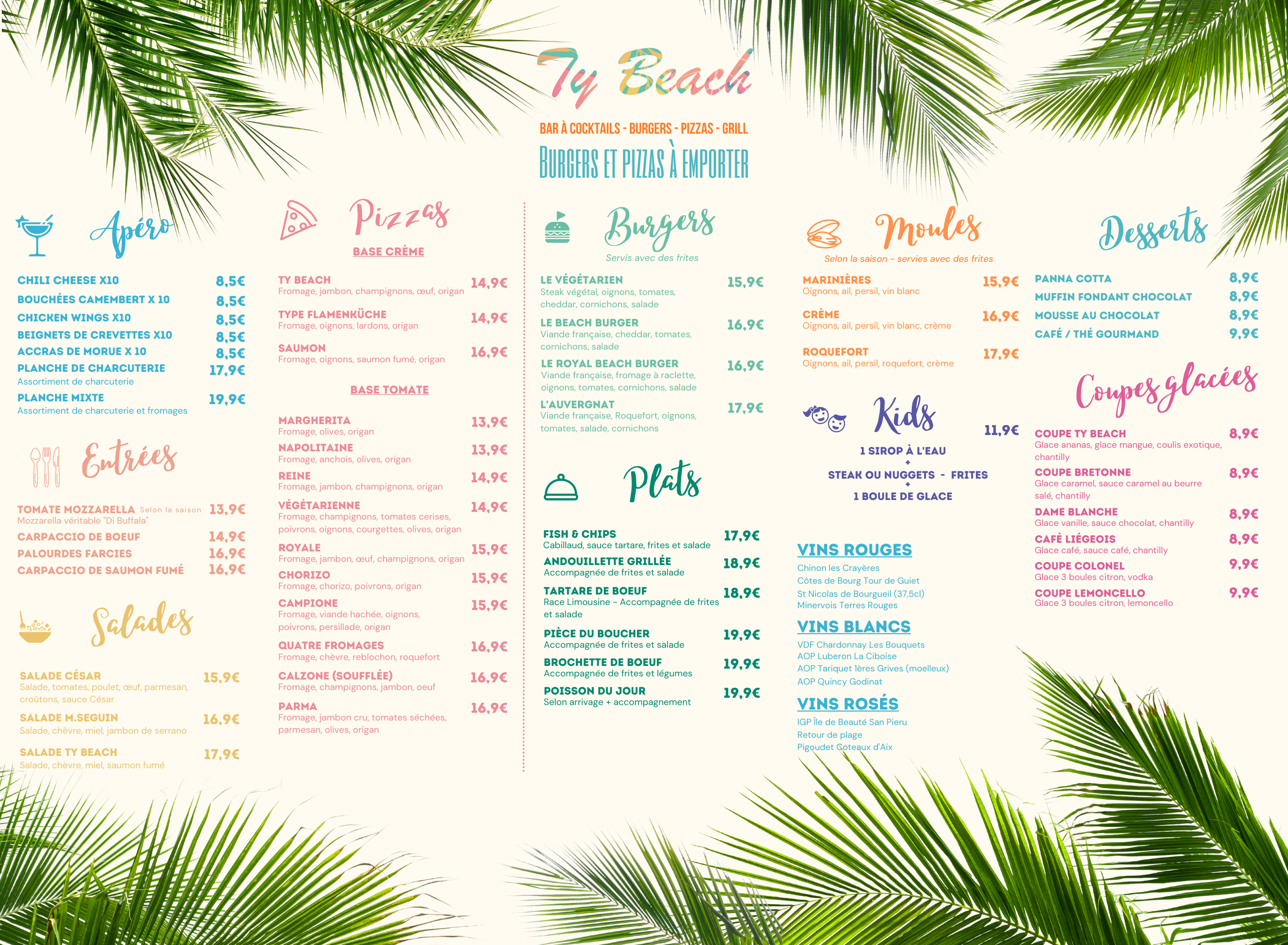 Ty Beach

BAR À COCKTAILS - BURGERS - PIZZAS - GRILL

BURGERS ET PIZZAS À EMPORTER

Apéro

CHILI CHEESE X10 8,5€
BOUCHÉES CAMEMBERT X 10 8,5€
CHICKEN WINGS X10 8,5€
BEIGNETS DE CREVETTES X10 8,5€
ACCRAS DE MORUE X 10 8,5€
PLANCHE DE CHARCUTERIE 17,9€
Assortiment de charcuterie
PLANCHE MIXTE 19,9€
Assortiment de charcuterie et fromages

Entrées

TOMATE MOZZARELLA Selon la saison 13,9€
Mozzarella véritable "Di Buffala"
CARPACCIO DE BOEUF 14,9€
PALOURDES FARCIES 16,9€
CARPACCIO DE SAUMON FUMÉ 16,9€

Salades

SALADE CÉSAR 15,9€
Salade, tomates, poulet, œuf, parmesan, croûtons, sauce César
SALADE M.SEGUIN 16,9€
Salade, chèvre, miel, jambon de serrano
SALADE TY BEACH 17,9€
Salade, chèvre, miel, saumon fumé

Pizzas

BASE CRÈME

TY BEACH 14,9€
Fromage, jambon, champignons, œuf, origan
TYPE FLAMENKÜCHE 14,9€
Fromage, oignons, lardons, origan
SAUMON 16,9€
Fromage, oignons, saumon fumé, origan

BASE TOMATE

MARGHERITA 13,9€
Fromage, olives, origan
NAPOLITAINE 13,9€
Fromage, anchois, olives, origan
REINE 14,9€
Fromage, jambon, champignons, origan
VÉGÉTARIENNE 14,9€
Fromage, champignons, tomates cerises, poivrons, oignons, courgettes, olives, origan
ROYALE 15,9€
Fromage, jambon, œuf, champignons, origan
CHORIZO 15,9€
Fromage, chorizo, poivrons, origan
CAMPIONE 15,9€
Fromage, viande hachée, oignons, poivrons, persillade, origan
QUATRE FROMAGES 16,9€
Fromage, chèvre, reblochon, roquefort
CALZONE (SOUFFLÉE) 16,9€
Fromage, champignons, jambon, oeuf
PARMA 16,9€
Fromage, jambon cru, tomates séchées, parmesan, olives, origan

Burgers

Servis avec des frites

LE VÉGÉTARIEN 15,9€
Steak végétal, oignons, tomates, cheddar, cornichons, salade
LE BEACH BURGER 16,9€
Viande française, cheddar, tomates, cornichons, salade
LE ROYAL BEACH BURGER 16,9€
Viande française, fromage à raclette, oignons, tomates, cornichons, salade
L'AUVERGNAT 17,9€
Viande française, Roquefort, oignons, tomates, salade, cornichons

Plats

FISH & CHIPS 17,9€
Cabillaud, sauce tartare, frites et salade
ANDOUILLETTE GRILLÉE 18,9€
Accompagnée de frites et salade
TARTARE DE BOEUF 18,9€
Race Limousine - Accompagnée de frites et salade
PIÈCE DU BOUCHER 19,9€
Accompagnée de frites et salade
BROCHETTE DE BOEUF 19,9€
Accompagnée de frites et légumes
POISSON DU JOUR 19,9€
Selon arrivage + accompagnement

Moules

Selon la saison - servies avec des frites

MARINIÈRES 15,9€
Oignons, ail, persil, vin blanc
CRÈME 16,9€
Oignons, ail, persil, vin blanc, crème
ROQUEFORT 17,9€
Oignons, ail, persil, roquefort, crème

Kids

11,9€
1 SIROP À L'EAU
+
STEAK OU NUGGETS - FRITES
+
1 BOULE DE GLACE

VINS ROUGES
Chinon les Crayères
Côtes de Bourg Tour de Guiet
St Nicolas de Bourgueil (37,5cl)
Minervois Terres Rouges

VINS BLANCS
VDF Chardonnay Les Bouquets
AOP Luberon La Ciboise
AOP Tariquet 1ères Grives (moelleux)
AOP Quincy Godinat

VINS ROSÉS
IGP Île de Beauté San Pieru
Retour de plage
Pigoudet Coteaux d'Aix

Desserts

PANNA COTTA 8,9€
MUFFIN FONDANT CHOCOLAT 8,9€
MOUSSE AU CHOCOLAT 8,9€
CAFÉ / THÉ GOURMAND 9,9€

Coupes glacées

COUPE TY BEACH 8,9€
Glace ananas, glace mangue, coulis exotique, chantilly
COUPE BRETONNE 8,9€
Glace caramel, sauce caramel au beurre salé, chantilly
DAME BLANCHE 8,9€
Glace vanille, sauce chocolat, chantilly
CAFÉ LIÉGEOIS 8,9€
Glace café, sauce café, chantilly
COUPE COLONEL 9,9€
Glace 3 boules citron, vodka
COUPE LEMONCELLO 9,9€
Glace 3 boules citron, lemoncello